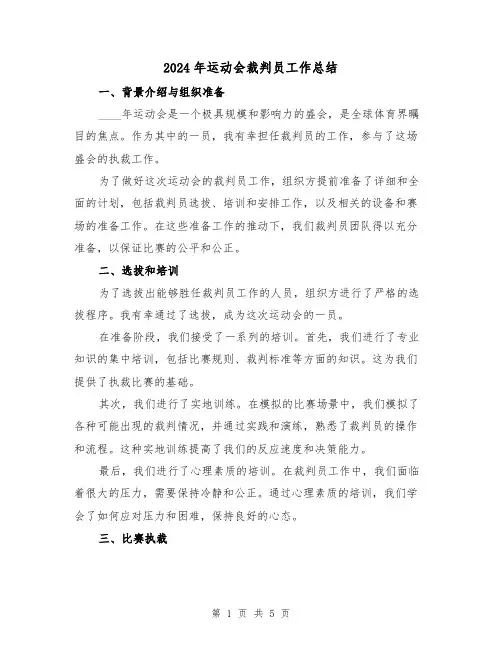 2024年运动会裁判员工作总结

一、背景介绍与组织准备

____年运动会是一个极具规模和影响力的盛会，是全球体育界瞩目的焦点。作为其中的一员，我有幸担任裁判员的工作，参与了这场盛会的执裁工作。

为了做好这次运动会的裁判员工作，组织方提前准备了详细和全面的计划，包括裁判员选拔、培训和安排工作，以及相关的设备和赛场的准备工作。在这些准备工作的推动下，我们裁判员团队得以充分准备，以保证比赛的公平和公正。

二、选拔和培训

为了选拔出能够胜任裁判员工作的人员，组织方进行了严格的选拔程序。我有幸通过了选拔，成为这次运动会的一员。

在准备阶段，我们接受了一系列的培训。首先，我们进行了专业知识的集中培训，包括比赛规则、裁判标准等方面的知识。这为我们提供了执裁比赛的基础。

其次，我们进行了实地训练。在模拟的比赛场景中，我们模拟了各种可能出现的裁判情况，并通过实践和演练，熟悉了裁判员的操作和流程。这种实地训练提高了我们的反应速度和决策能力。

最后，我们进行了心理素质的培训。在裁判员工作中，我们面临着很大的压力，需要保持冷静和公正。通过心理素质的培训，我们学会了如何应对压力和困难，保持良好的心态。

三、比赛执裁

第 1 页 共 5 页